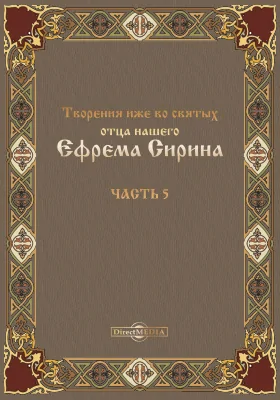 Творения иже во святых
отца нашего
Ефрема Сирина

ЧАСТЬ 5

DirectMEDIA